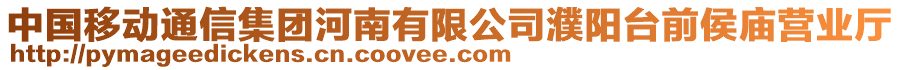 中国移动通信集团河南有限公司濮阳台前侯庙营业厅
http://pymageedickens.cn.coovee.com